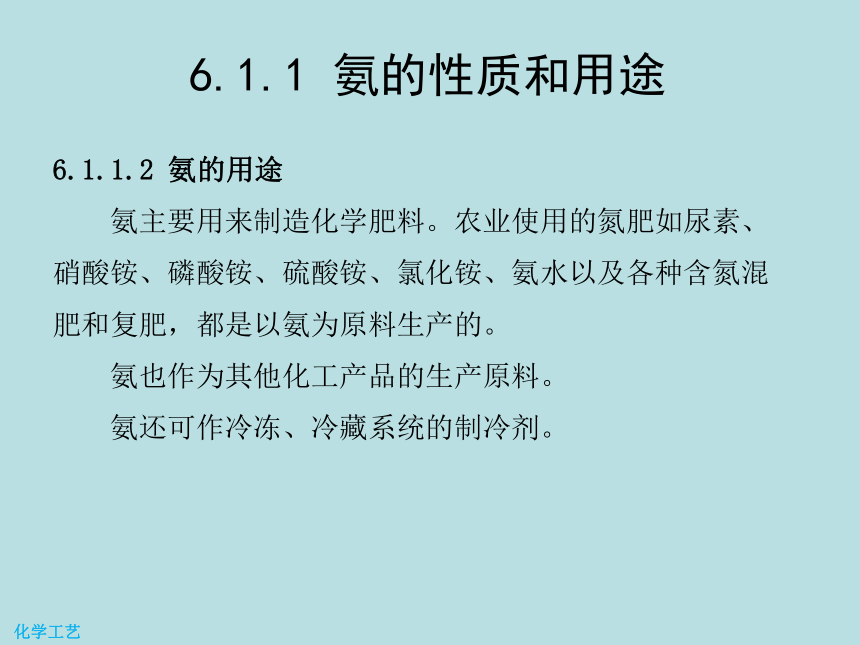 6.1.1 氨的性质和用途

6.1.1.2 氨的用途

氨主要用来制造化学肥料。农业使用的氮肥如尿素、硝酸铵、磷酸铵、硫酸铵、氯化铵、氨水以及各种含氮混肥和复肥，都是以氨为原料生产的。

氨也作为其他化工产品的生产原料。

氨还可作冷冻、冷藏系统的制冷剂。

化学工艺